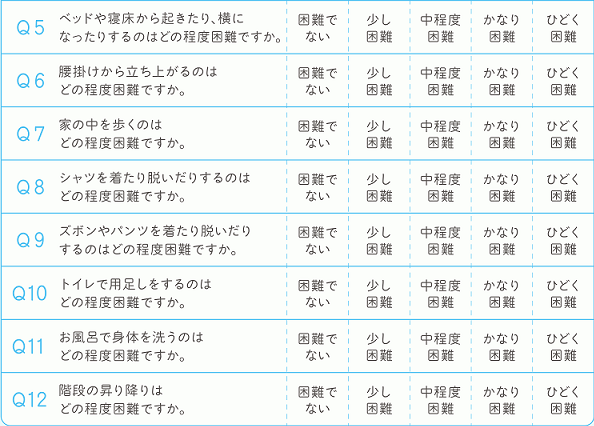 | Q5 | ベッドや寝床から起きたり、横になったりするのはどの程度困難ですか。 | 困難でない | 少し困難 | 中程度困難 | かなり困難 | ひどく困難 |
|---|---|---|---|---|---|---|
| Q6 | 腰掛けから立ち上がるのはどの程度困難ですか。 | 困難でない | 少し困難 | 中程度困難 | かなり困難 | ひどく困難 |
| Q7 | 家の中を歩くのはどの程度困難ですか。 | 困難でない | 少し困難 | 中程度困難 | かなり困難 | ひどく困難 |
| Q8 | シャツを着たり脱いだりするのはどの程度困難ですか。 | 困難でない | 少し困難 | 中程度困難 | かなり困難 | ひどく困難 |
| Q9 | ズボンやパンツを着たり脱いだりするのはどの程度困難ですか。 | 困難でない | 少し困難 | 中程度困難 | かなり困難 | ひどく困難 |
| Q10 | トイレで用足しをするのはどの程度困難ですか。 | 困難でない | 少し困難 | 中程度困難 | かなり困難 | ひどく困難 |
| Q11 | お風呂で身体を洗うのはどの程度困難ですか。 | 困難でない | 少し困難 | 中程度困難 | かなり困難 | ひどく困難 |
| Q12 | 階段の昇り降りはどの程度困難ですか。 | 困難でない | 少し困難 | 中程度困難 | かなり困難 | ひどく困難 |